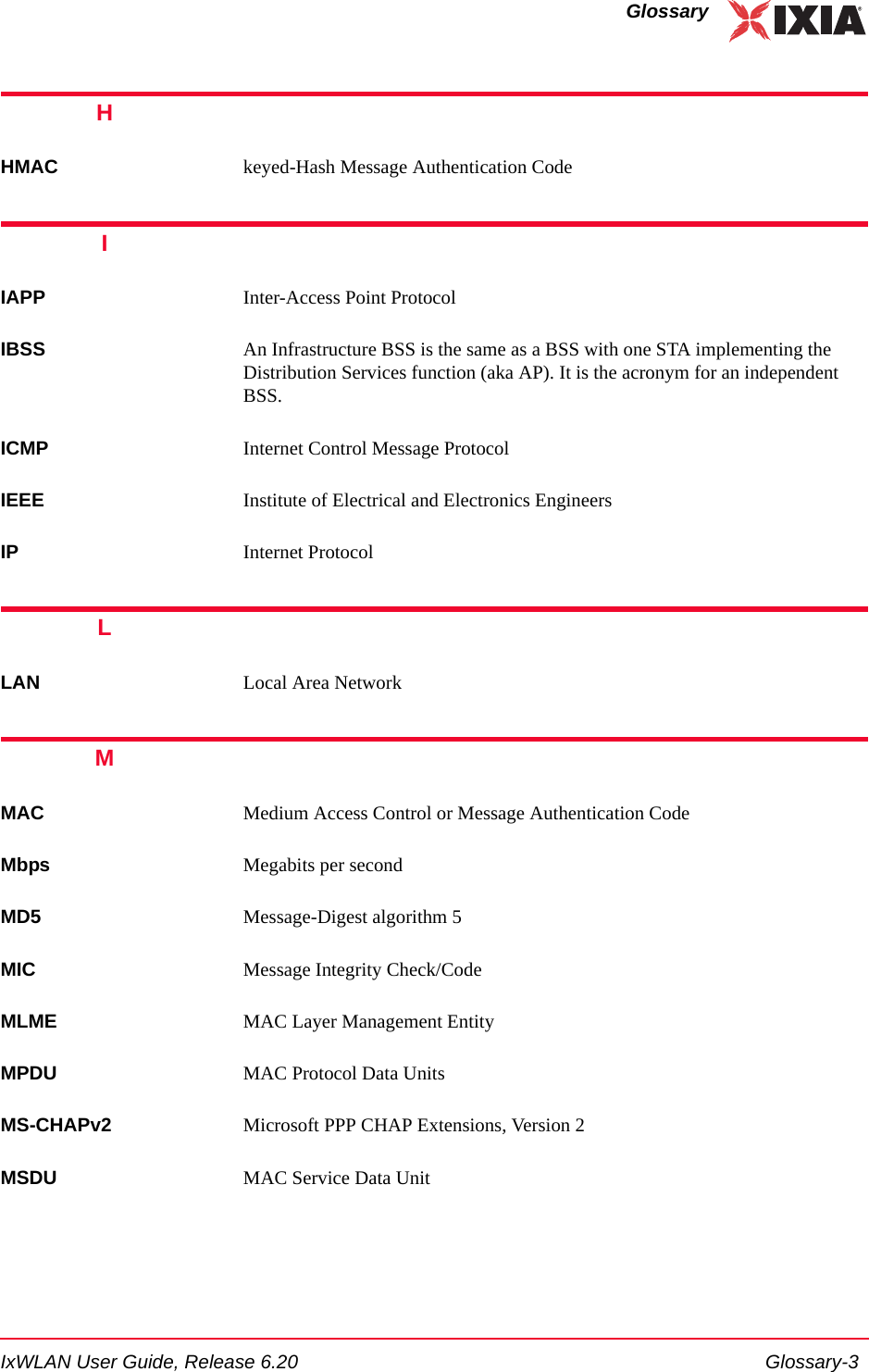 Glossary IXIA

H

HMAC keyed-Hash Message Authentication Code

I

IAPP Inter-Access Point Protocol

IBSS An Infrastructure BSS is the same as a BSS with one STA implementing the Distribution Services function (aka AP). It is the acronym for an independent BSS.

ICMP Internet Control Message Protocol

IEEE Institute of Electrical and Electronics Engineers

IP Internet Protocol

L

LAN Local Area Network

M

MAC Medium Access Control or Message Authentication Code

Mbps Megabits per second

MD5 Message-Digest algorithm 5

MIC Message Integrity Check/Code

MLME MAC Layer Management Entity

MPDU MAC Protocol Data Units

MS-CHAPv2 Microsoft PPP CHAP Extensions, Version 2

MSDU MAC Service Data Unit

IxWLAN User Guide, Release 6.20 Glossary-3